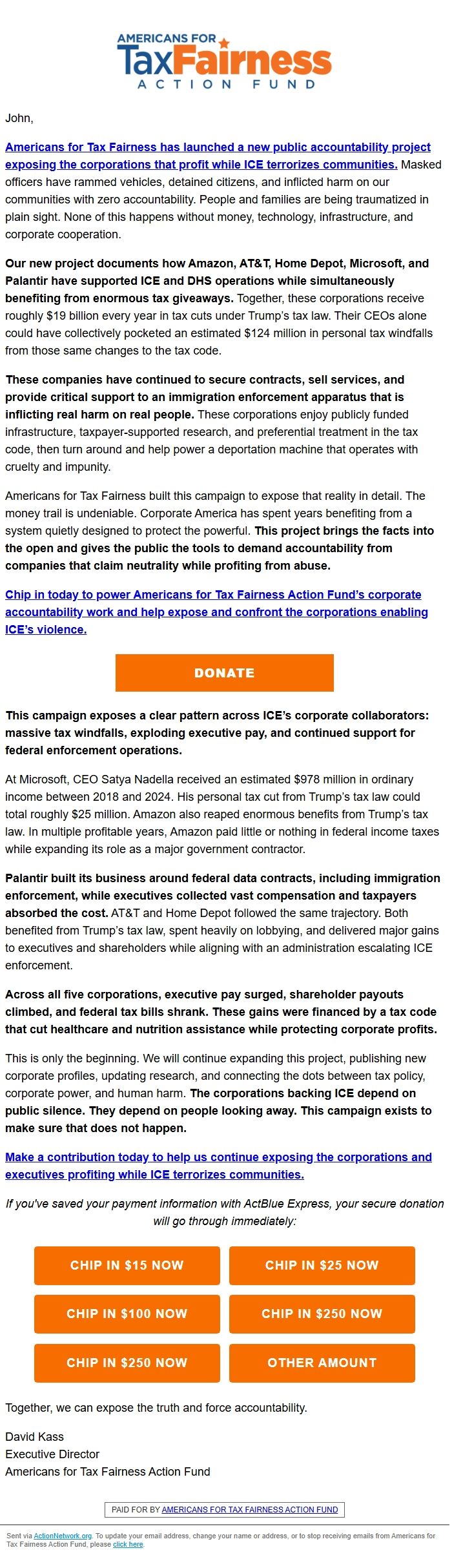 AMERICANS FOR
TaxFairness
ACTION FUND

John,

Americans for Tax Fairness has launched a new public accountability project exposing the corporations that profit while ICE terrorizes communities. Masked officers have rammed vehicles, detained citizens, and inflicted harm on our communities with zero accountability. People and families are being traumatized in plain sight. None of this happens without money, technology, infrastructure, and corporate cooperation.

Our new project documents how Amazon, AT&T, Home Depot, Microsoft, and Palantir have supported ICE and DHS operations while simultaneously benefiting from enormous tax giveaways. Together, these corporations receive roughly $19 billion every year in tax cuts under Trump's tax law. Their CEOs alone could have collectively pocketed an estimated $124 million in personal tax windfalls from those same changes to the tax code.

These companies have continued to secure contracts, sell services, and provide critical support to an immigration enforcement apparatus that is inflicting real harm on real people. These corporations enjoy publicly funded infrastructure, taxpayer-supported research, and preferential treatment in the tax code, then turn around and help power a deportation machine that operates with cruelty and impunity.

Americans for Tax Fairness built this campaign to expose that reality in detail. The money trail is undeniable. Corporate America has spent years benefiting from a system quietly designed to protect the powerful. This project brings the facts into the open and gives the public the tools to demand accountability from companies that claim neutrality while profiting from abuse.

Chip in today to power Americans for Tax Fairness Action Fund's corporate accountability work and help expose and confront the corporations enabling ICE's violence.

DONATE

This campaign exposes a clear pattern across ICE's corporate collaborators: massive tax windfalls, exploding executive pay, and continued support for federal enforcement operations.

At Microsoft, CEO Satya Nadella received an estimated $978 million in ordinary income between 2018 and 2024. His personal tax cut from Trump's tax law could total roughly $25 million. Amazon also reaped enormous benefits from Trump's tax law. In multiple profitable years, Amazon paid little or nothing in federal income taxes while expanding its role as a major government contractor.

Palantir built its business around federal data contracts, including immigration enforcement, while executives collected vast compensation and taxpayers absorbed the cost. AT&T and Home Depot followed the same trajectory. Both benefited from Trump's tax law, spent heavily on lobbying, and delivered major gains to executives and shareholders while aligning with an administration escalating ICE enforcement.

Across all five corporations, executive pay surged, shareholder payouts climbed, and federal tax bills shrank. These gains were financed by a tax code that cut healthcare and nutrition assistance while protecting corporate profits.

This is only the beginning. We will continue expanding this project, publishing new corporate profiles, updating research, and connecting the dots between tax policy, corporate power, and human harm. The corporations backing ICE depend on public silence. They depend on people looking away. This campaign exists to make sure that does not happen.

Make a contribution today to help us continue exposing the corporations and executives profiting while ICE terrorizes communities.

If you've saved your payment information with ActBlue Express, your secure donation will go through immediately:

CHIP IN $15 NOW
CHIP IN $25 NOW
CHIP IN $100 NOW
CHIP IN $250 NOW
CHIP IN $250 NOW
OTHER AMOUNT

Together, we can expose the truth and force accountability.

David Kass
Executive Director
Americans for Tax Fairness Action Fund

PAID FOR BY AMERICANS FOR TAX FAIRNESS ACTION FUND

Sent via ActionNetwork.org. To update your email address, change your name or address, or to stop receiving emails from Americans for Tax Fairness Action Fund, please click here.